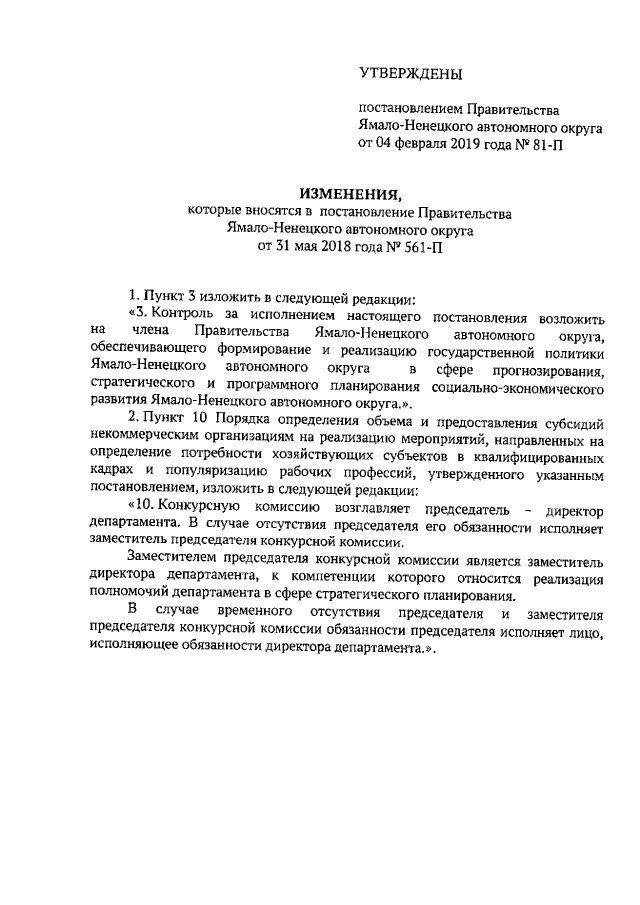 УТВЕРЖДЕНЫ

постановлением Правительства Ямало-Ненецкого автономного округа от 04 февраля 2019 года № 81-П

ИЗМЕНЕНИЯ,
которые вносятся в постановление Правительства Ямало-Ненецкого автономного округа от 31 мая 2018 года № 561-П

1. Пункт 3 изложить в следующей редакции:

«3. Контроль за исполнением настоящего постановления возложить на члена Правительства Ямало-Ненецкого автономного округа, обеспечивающего формирование и реализацию государственной политики Ямало-Ненецкого автономного округа в сфере прогнозирования, стратегического и программного планирования социально-экономического развития Ямало-Ненецкого автономного округа.».

2. Пункт 10 Порядка определения объема и предоставления субсидий некоммерческим организациям на реализацию мероприятий, направленных на определение потребности хозяйствующих субъектов в квалифицированных кадрах и популяризацию рабочих профессий, утвержденного указанным постановлением, изложить в следующей редакции:

«10. Конкурсную комиссию возглавляет председатель – директор департамента. В случае отсутствия председателя его обязанности исполняет заместитель председателя конкурсной комиссии.

Заместителем председателя конкурсной комиссии является заместитель директора департамента, к компетенции которого относится реализация полномочий департамента в сфере стратегического планирования.

В случае временного отсутствия председателя и заместителя председателя конкурсной комиссии обязанности председателя исполняет лицо, исполняющее обязанности директора департамента.».